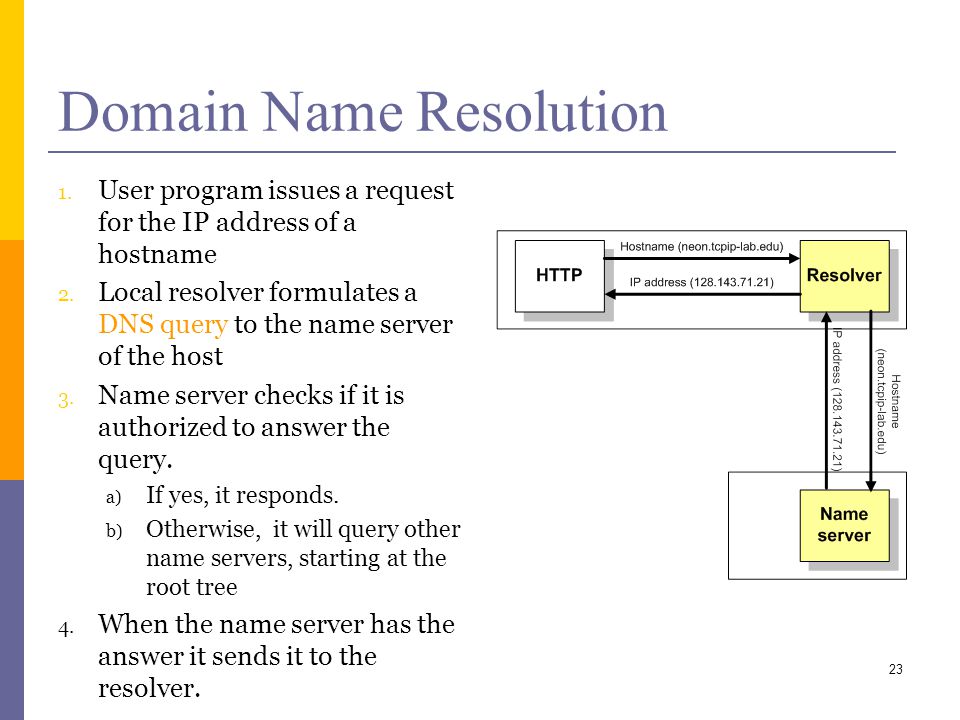 Domain Name Resolution

1. User program issues a request for the IP address of a hostname
2. Local resolver formulates a DNS query to the name server of the host
3. Name server checks if it is authorized to answer the query.
a) If yes, it responds.
b) Otherwise, it will query other name servers, starting at the root tree
4. When the name server has the answer it sends it to the resolver.

HTTP
Hostname (neon.tcpip-lab.edu)
IP address (128.143.71.21)
Resolver
IP address (128.143.71.21)
Hostname (neon.tcpip-lab.edu)
Name server

23